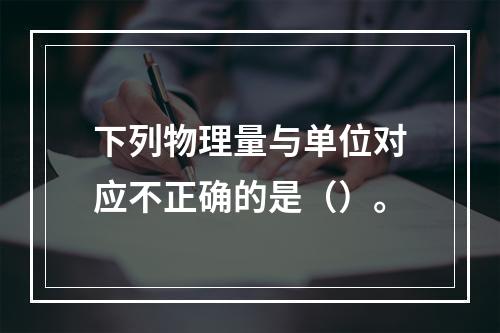 下列物理量与单位对应不正确的是（）。